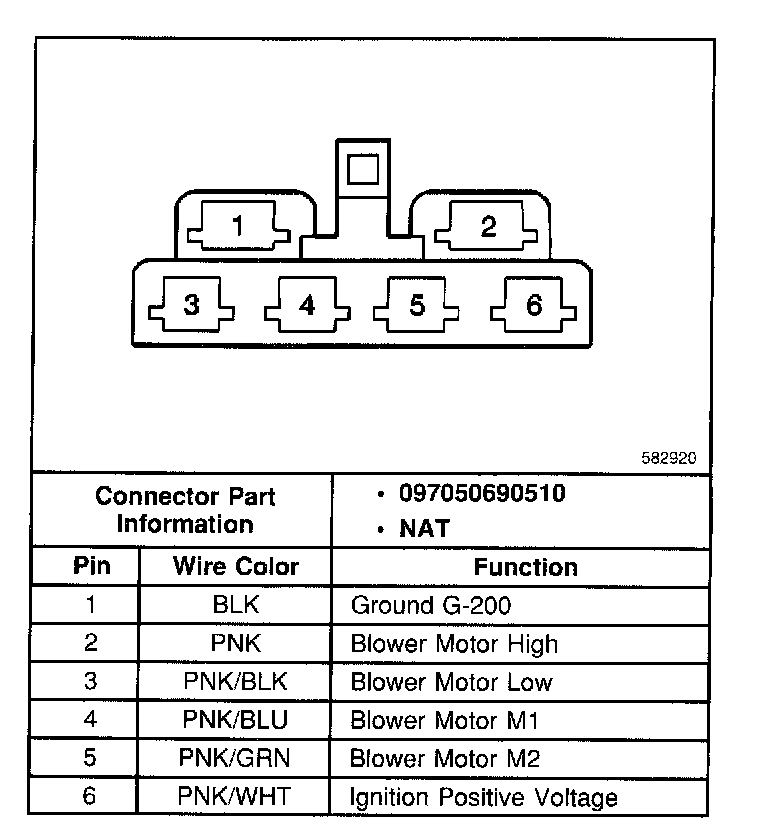 1
2
3
4
5
6

582920

| Connector Part Information | | • 097050690510 • NAT |
|---|---|---|
| Pin | Wire Color | Function |
| 1 | BLK | Ground G-200 |
| 2 | PNK | Blower Motor High |
| 3 | PNK/BLK | Blower Motor Low |
| 4 | PNK/BLU | Blower Motor M1 |
| 5 | PNK/GRN | Blower Motor M2 |
| 6 | PNK/WHT | Ignition Positive Voltage |